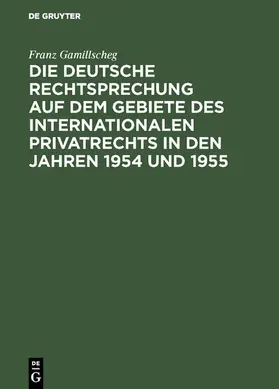 DE GRUYTER

Franz Gamillscheg

DIE DEUTSCHE RECHTSPRECHUNG AUF DEM GEBIETE DES INTERNATIONALEN PRIVATRECHTS IN DEN JAHREN 1954 UND 1955

DE
G